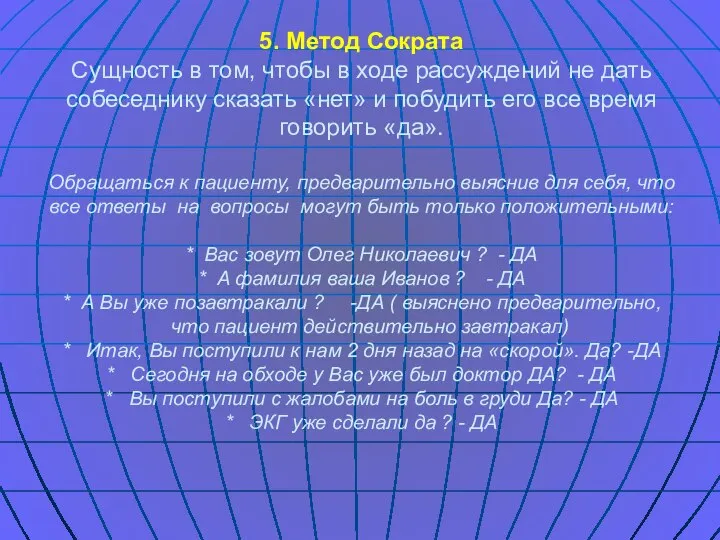 5. Метод Сократа
Сущность в том, чтобы в ходе рассуждений не дать собеседнику сказать «нет» и побудить его все время говорить «да».

Обращаться к пациенту, предварительно выяснив для себя, что все ответы на вопросы могут быть только положительными:

* Вас зовут Олег Николаевич ? - ДА
* А фамилия ваша Иванов ? - ДА
* А Вы уже позавтракали ? -ДА ( выяснено предварительно, что пациент действительно завтракал)
* Итак, Вы поступили к нам 2 дня назад на «скорой». Да? -ДА
* Сегодня на обходе у Вас уже был доктор ДА? - ДА
* Вы поступили с жалобами на боль в груди Да? - ДА
* ЭКГ уже сделали да ? - ДА